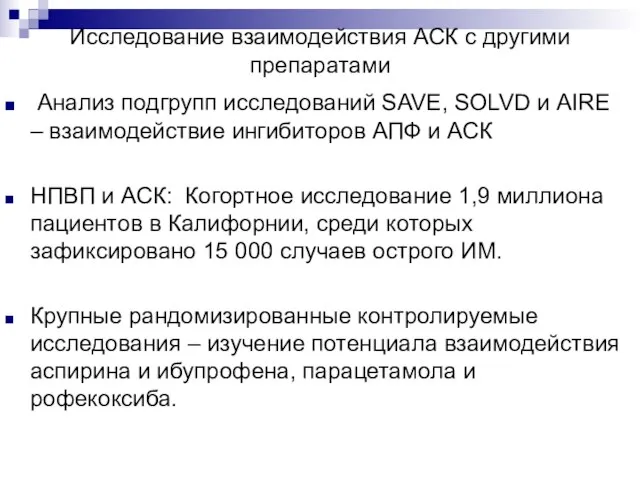 Исследование взаимодействия АСК с другими препаратами

Анализ подгрупп исследований SAVE, SOLVD и AIRE – взаимодействие ингибиторов АПФ и АСК

НПВП и АСК: Когортное исследование 1,9 миллиона пациентов в Калифорнии, среди которых зафиксировано 15 000 случаев острого ИМ.

Крупные рандомизированные контролируемые исследования – изучение потенциала взаимодействия аспирина и ибупрофена, парацетамола и рофекоксиба.